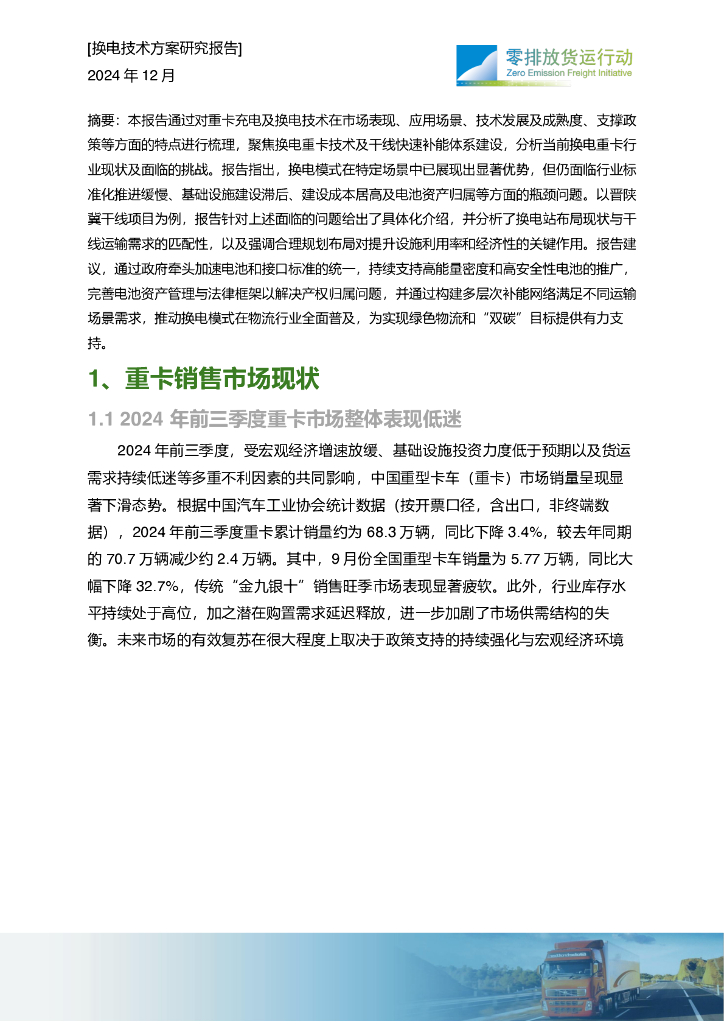 [换电技术方案研究报告]
2024 年 12 月

零排放货运行动
Zero Emission Freight Initiative

摘要：本报告通过对重卡充电及换电技术在市场表现、应用场景、技术发展及成熟度、支撑政策等方面的特点进行梳理，聚焦换电重卡技术及干线快速补能体系建设，分析当前换电重卡行业现状及面临的挑战。报告指出，换电模式在特定场景中已展现出显著优势，但仍面临行业标准化推进缓慢、基础设施建设滞后、建设成本居高及电池资产归属等方面的瓶颈问题。以晋陕冀干线项目为例，报告针对上述面临的问题给出了具体化介绍，并分析了换电站布局现状与干线运输需求的匹配性，以及强调合理规划布局对提升设施利用率和经济性的关键作用。报告建议，通过政府牵头加速电池和接口标准的统一，持续支持高能量密度和高安全性电池的推广，完善电池资产管理与法律框架以解决产权归属问题，并通过构建多层次补能网络满足不同运输场景需求，推动换电模式在物流行业全面普及，为实现绿色物流和“双碳”目标提供有力支持。

1、重卡销售市场现状

1.1 2024 年前三季度重卡市场整体表现低迷

2024 年前三季度，受宏观经济增速放缓、基础设施投资力度低于预期以及货运需求持续低迷等多重不利因素的共同影响，中国重型卡车（重卡）市场销量呈现显著下滑态势。根据中国汽车工业协会统计数据（按开票口径，含出口，非终端数据），2024 年前三季度重卡累计销量约为 68.3 万辆，同比下降 3.4%，较去年同期的 70.7 万辆减少约 2.4 万辆。其中，9 月份全国重型卡车销量为 5.77 万辆，同比大幅下降 32.7%，传统“金九银十”销售旺季市场表现显著疲软。此外，行业库存水平持续处于高位，加之潜在购置需求延迟释放，进一步加剧了市场供需结构的失衡。未来市场的有效复苏在很大程度上取决于政策支持的持续强化与宏观经济环境